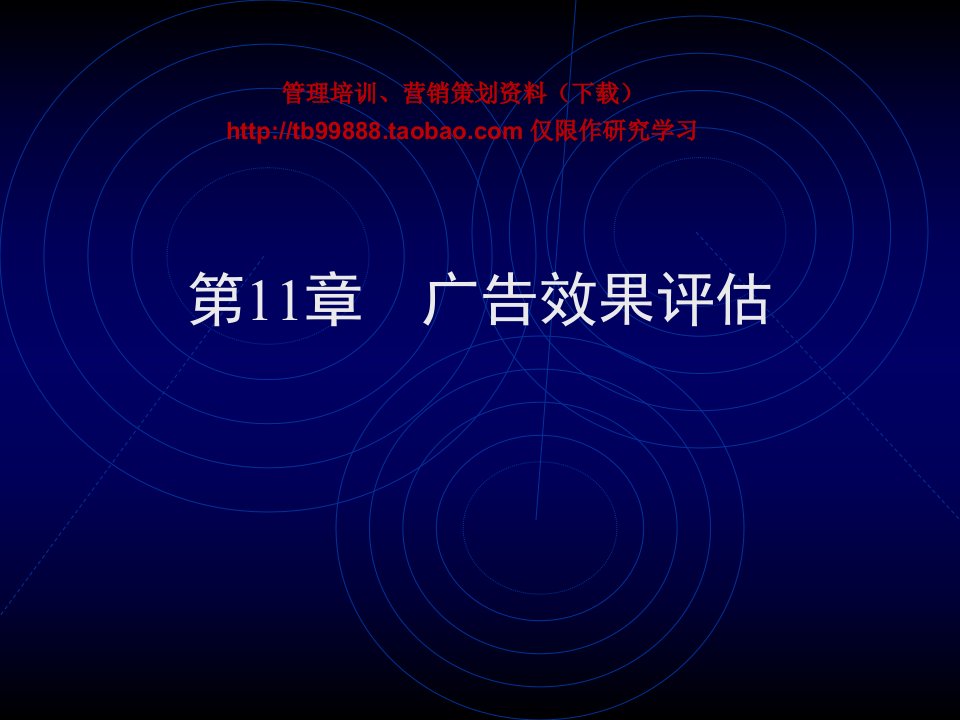 管理培训、营销策划资料（下载）
http://tb99888.taobao.com 仅限作研究学习

第11章　广告效果评估